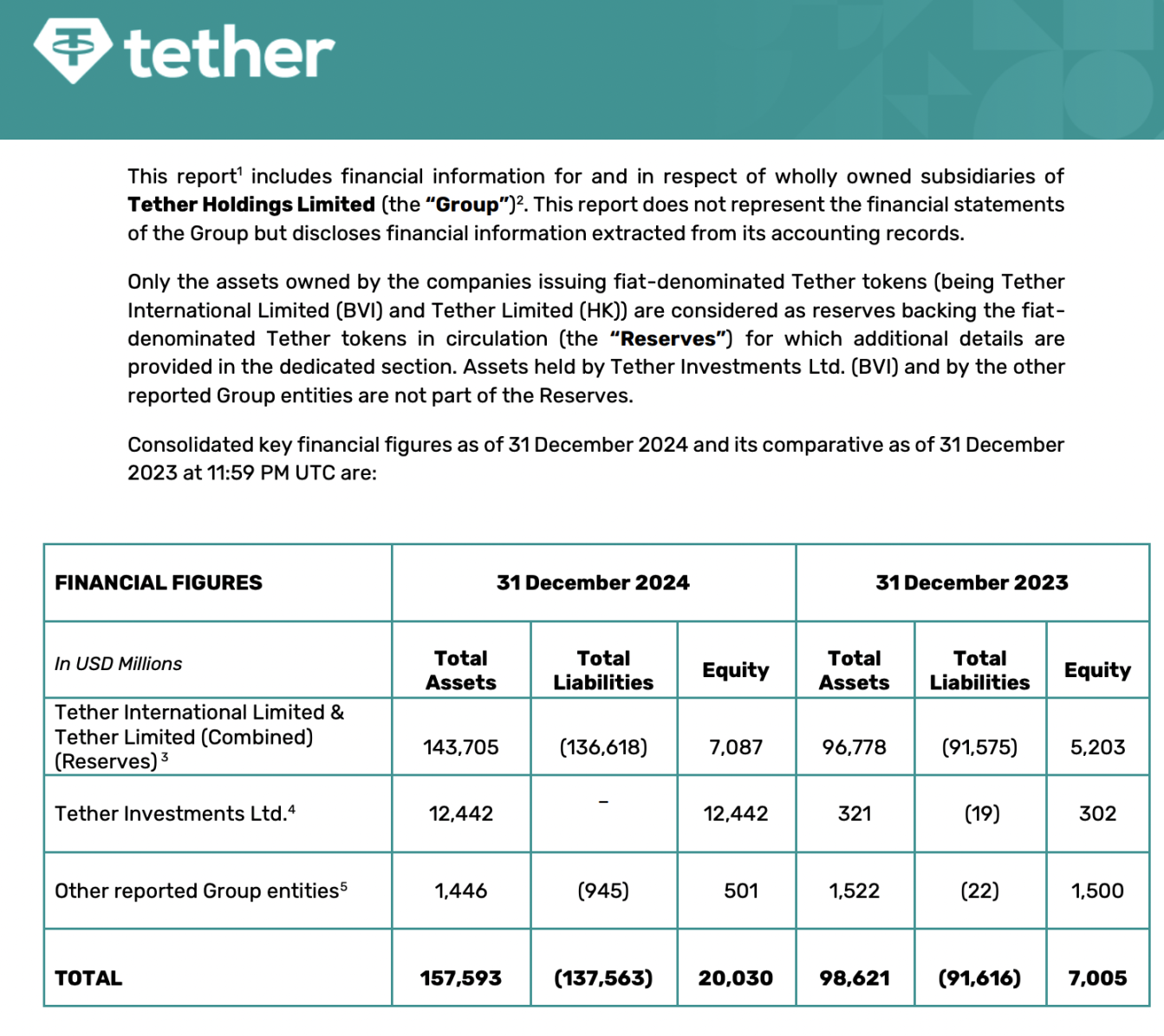 tether

This report$^1$ includes financial information for and in respect of wholly owned subsidiaries of **Tether Holdings Limited** (the **"Group"**)$^2$. This report does not represent the financial statements of the Group but discloses financial information extracted from its accounting records.

Only the assets owned by the companies issuing fiat-denominated Tether tokens (being Tether International Limited (BVI) and Tether Limited (HK)) are considered as reserves backing the fiat-denominated Tether tokens in circulation (the **"Reserves"**) for which additional details are provided in the dedicated section. Assets held by Tether Investments Ltd. (BVI) and by the other reported Group entities are not part of the Reserves.

Consolidated key financial figures as of 31 December 2024 and its comparative as of 31 December 2023 at 11:59 PM UTC are:

| FINANCIAL FIGURES | 31 December 2024 | | | 31 December 2023 | | |
|---|---|---|---|---|---|---|
| In USD Millions | Total Assets | Total Liabilities | Equity | Total Assets | Total Liabilities | Equity |
| Tether International Limited & Tether Limited (Combined) (Reserves)$^3$ | 143,705 | (136,618) | 7,087 | 96,778 | (91,575) | 5,203 |
| Tether Investments Ltd.$^4$ | 12,442 | - | 12,442 | 321 | (19) | 302 |
| Other reported Group entities$^5$ | 1,446 | (945) | 501 | 1,522 | (22) | 1,500 |
| TOTAL | 157,593 | (137,563) | 20,030 | 98,621 | (91,616) | 7,005 |